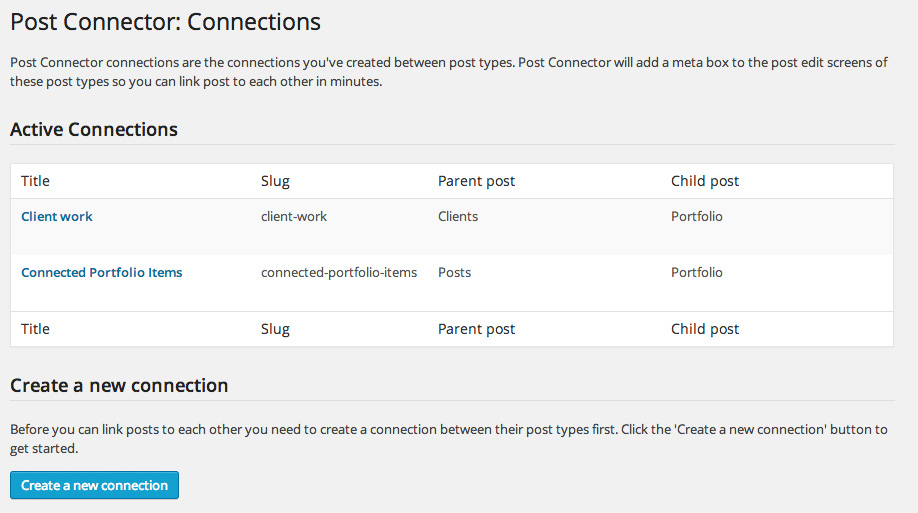 Post Connector: Connections

Post Connector connections are the connections you've created between post types. Post Connector will add a meta box to the post edit screens of these post types so you can link post to each other in minutes.

Active Connections

| Title | Slug | Parent post | Child post |
|---|---|---|---|
| Client work | client-work | Clients | Portfolio |
| Connected Portfolio Items | connected-portfolio-items | Posts | Portfolio |
| Title | Slug | Parent post | Child post |

Create a new connection

Before you can link posts to each other you need to create a connection between their post types first. Click the 'Create a new connection' button to get started.

Create a new connection